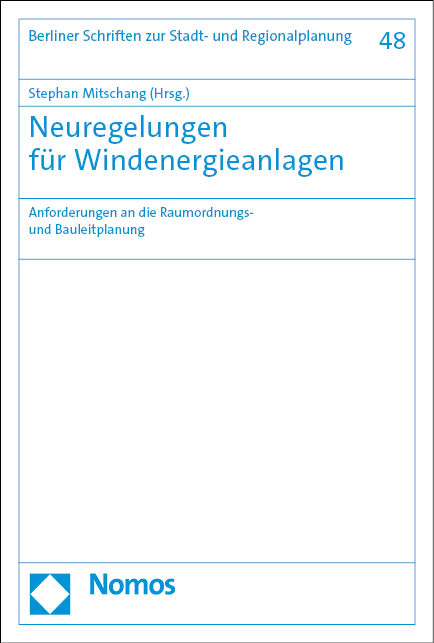 Berliner Schriften zur Stadt- und Regionalplanung 48

Stephan Mitschang (Hrsg.)

Neuregelungen für Windenergieanlagen

Anforderungen an die Raumordnungs- und Bauleitplanung

Nomos